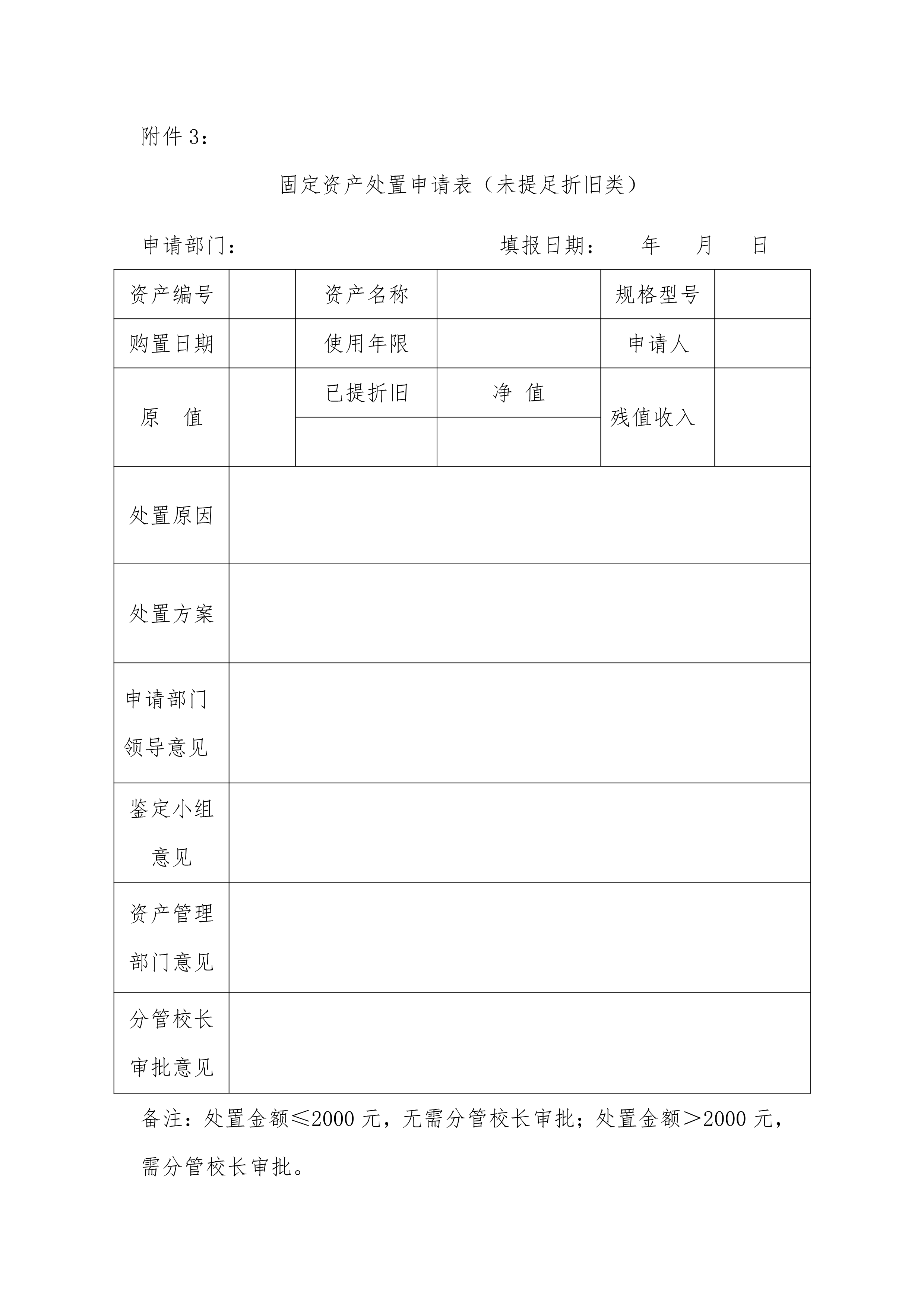 附件 3：

固定资产处置申请表（未提足折旧类）

申请部门：　　　　　　　　　　填报日期：　　年　　月　　日

| 资产编号 | | 资产名称 | | 规格型号 | |
|---|---|---|---|---|---|
| 购置日期 | | 使用年限 | | 申请人 | |
| 原　值 | | 已提折旧 | 净　值 | 残值收入 | |
| | | | | | |
| 处置原因 | | | | | |
| 处置方案 | | | | | |
| 申请部门领导意见 | | | | | |
| 鉴定小组意见 | | | | | |
| 资产管理部门意见 | | | | | |
| 分管校长审批意见 | | | | | |

备注：处置金额≤2000 元，无需分管校长审批；处置金额＞2000 元，需分管校长审批。